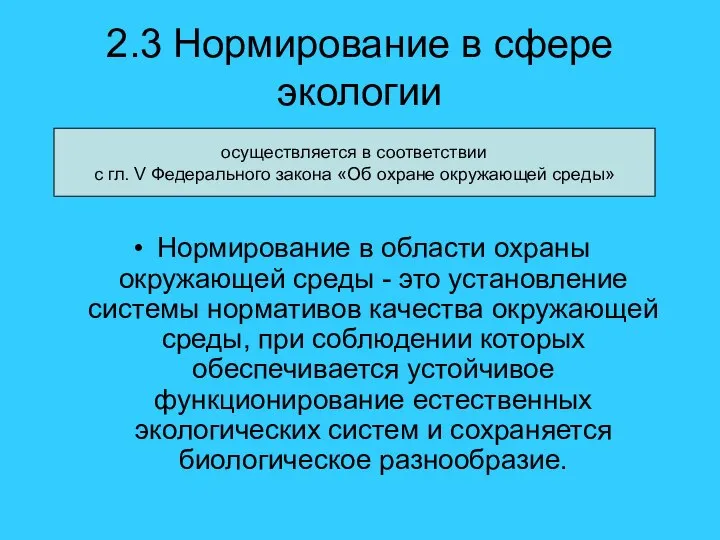 2.3 Нормирование в сфере экологии

осуществляется в соответствии
с гл. V Федерального закона «Об охране окружающей среды»

• Нормирование в области охраны окружающей среды - это установление системы нормативов качества окружающей среды, при соблюдении которых обеспечивается устойчивое функционирование естественных экологических систем и сохраняется биологическое разнообразие.